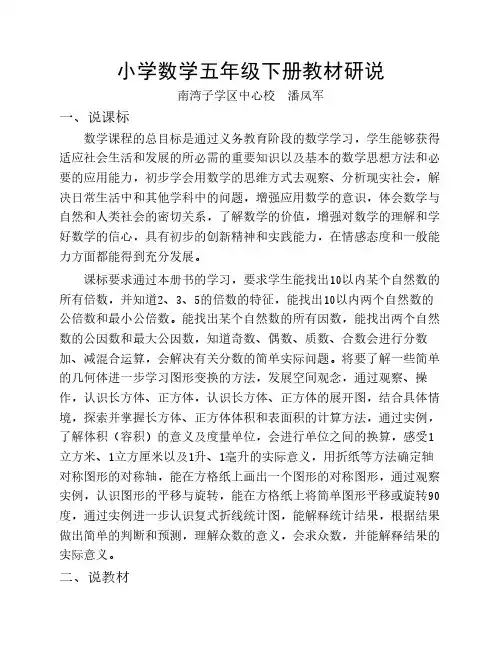 小学数学五年级下册教材研说

南湾子学区中心校　潘凤军

一、说课标

数学课程的总目标是通过义务教育阶段的数学学习，学生能够获得适应社会生活和发展的所必需的重要知识以及基本的数学思想方法和必要的应用能力，初步学会用数学的思维方式去观察、分析现实社会，解决日常生活中和其他学科中的问题，增强应用数学的意识，体会数学与自然和人类社会的密切关系，了解数学的价值，增强对数学的理解和学好数学的信心，具有初步的创新精神和实践能力，在情感态度和一般能力方面都能得到充分发展。

课标要求通过本册书的学习，要求学生能找出10以内某个自然数的所有倍数，并知道2、3、5的倍数的特征，能找出10以内两个自然数的公倍数和最小公倍数。能找出某个自然数的所有因数，能找出两个自然数的公因数和最大公因数，知道奇数、偶数、质数、合数会进行分数加、减混合运算，会解决有关分数的简单实际问题。将要了解一些简单的几何体进一步学习图形变换的方法，发展空间观念，通过观察、操作，认识长方体、正方体，认识长方体、正方体的展开图，结合具体情境，探索并掌握长方体、正方体体积和表面积的计算方法，通过实例，了解体积（容积）的意义及度量单位，会进行单位之间的换算，感受1立方米、1立方厘米以及1升、1毫升的实际意义，用折纸等方法确定轴对称图形的对称轴，能在方格纸上画出一个图形的对称图形，通过观察实例，认识图形的平移与旋转，能在方格纸上将简单图形平移或旋转90度，通过实例进一步认识复式折线统计图，能解释统计结果，根据结果做出简单的判断和预测，理解众数的意义，会求众数，并能解释结果的实际意义。

二、说教材